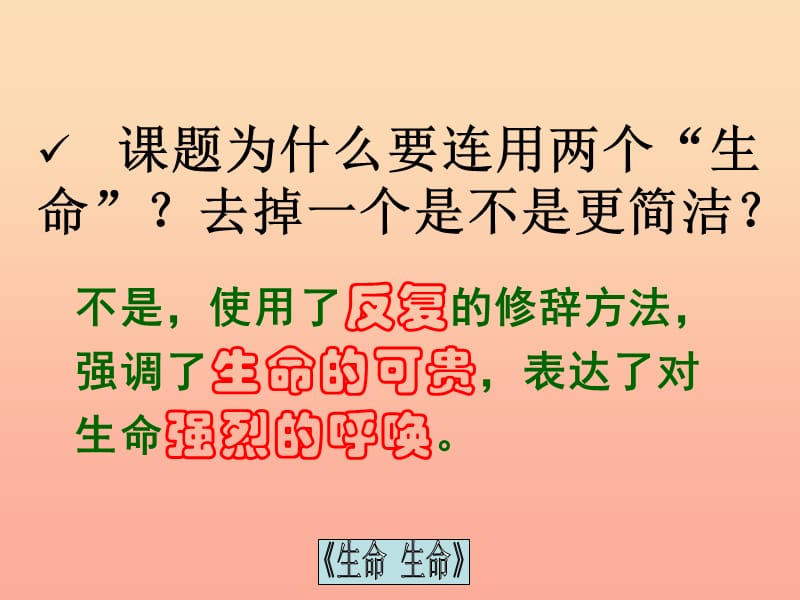 ✓ 课题为什么要连用两个“生命”？去掉一个是不是更简洁？

不是，使用了反复的修辞方法，强调了生命的可贵，表达了对生命强烈的呼唤。

《生命 生命》